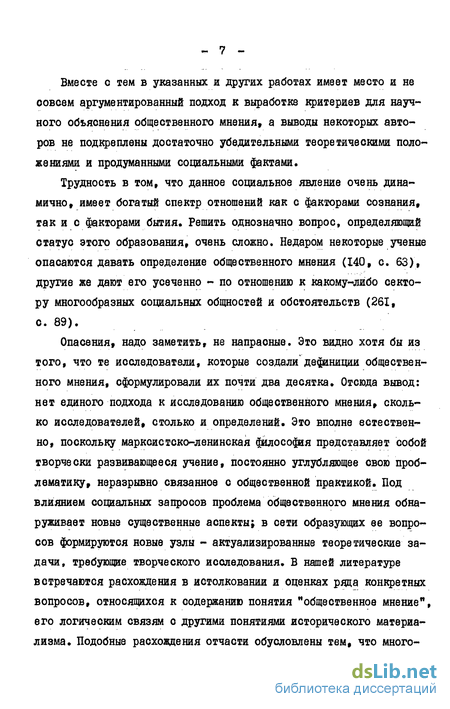 - 7 -

Вместе с тем в указанных и других работах имеет место и не совсем аргументированный подход к выработке критериев для научного объяснения общественного мнения, а выводы некоторых авторов не подкреплены достаточно убедительными теоретическими положениями и продуманными социальными фактами.

Трудность в том, что данное социальное явление очень динамично, имеет богатый спектр отношений как с факторами сознания, так и с факторами бытия. Решить однозначно вопрос, определяющий статус этого образования, очень сложно. Недаром некоторые ученые опасаются давать определение общественного мнения (140, с. 63), другие же дают его усеченно - по отношению к какому-либо сектору многообразных социальных общностей и обстоятельств (261, с. 89).

Опасения, надо заметить, не напрасные. Это видно хотя бы из того, что те исследователи, которые создали дефиниции общественного мнения, сформулировали их почти два десятка. Отсюда вывод: нет единого подхода к исследованию общественного мнения, сколько исследователей, столько и определений. Это вполне естественно, поскольку марксистско-ленинская философия представляет собой творчески развивающееся учение, постоянно углубляющее свою проблематику, неразрывно связанное с общественной практикой. Под влиянием социальных запросов проблема общественного мнения обнаруживает новые существенные аспекты; в сети образующих ее вопросов формируются новые узлы - актуализированные теоретические задачи, требующие творческого исследования. В нашей литературе встречаются расхождения в истолковании и оценках ряда конкретных вопросов, относящихся к содержанию понятия "общественное мнение", его логическим связям с другими понятиями исторического материализма. Подобные расхождения отчасти обусловлены тем, что много-

dsLib.net
библиотека диссертаций